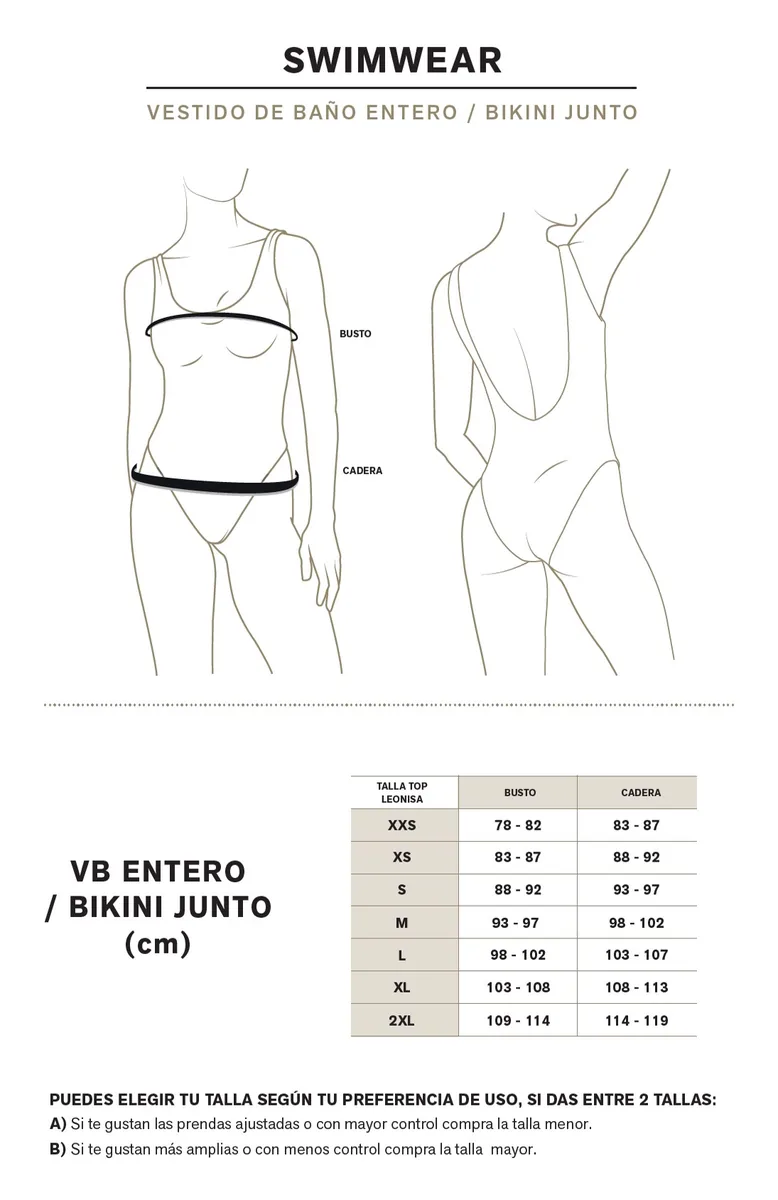 SWIMWEAR

VESTIDO DE BAÑO ENTERO / BIKINI JUNTO

BUSTO

CADERA

VB ENTERO / BIKINI JUNTO (cm)

| TALLA TOP LEONISA | BUSTO | CADERA |
|---|---|---|
| XXS | 78 - 82 | 83 - 87 |
| XS | 83 - 87 | 88 - 92 |
| S | 88 - 92 | 93 - 97 |
| M | 93 - 97 | 98 - 102 |
| L | 98 - 102 | 103 - 107 |
| XL | 103 - 108 | 108 - 113 |
| 2XL | 109 - 114 | 114 - 119 |

PUEDES ELEGIR TU TALLA SEGÚN TU PREFERENCIA DE USO, SI DAS ENTRE 2 TALLAS:
A) Si te gustan las prendas ajustadas o con mayor control compra la talla menor.
B) Si te gustan más amplias o con menos control compra la talla mayor.